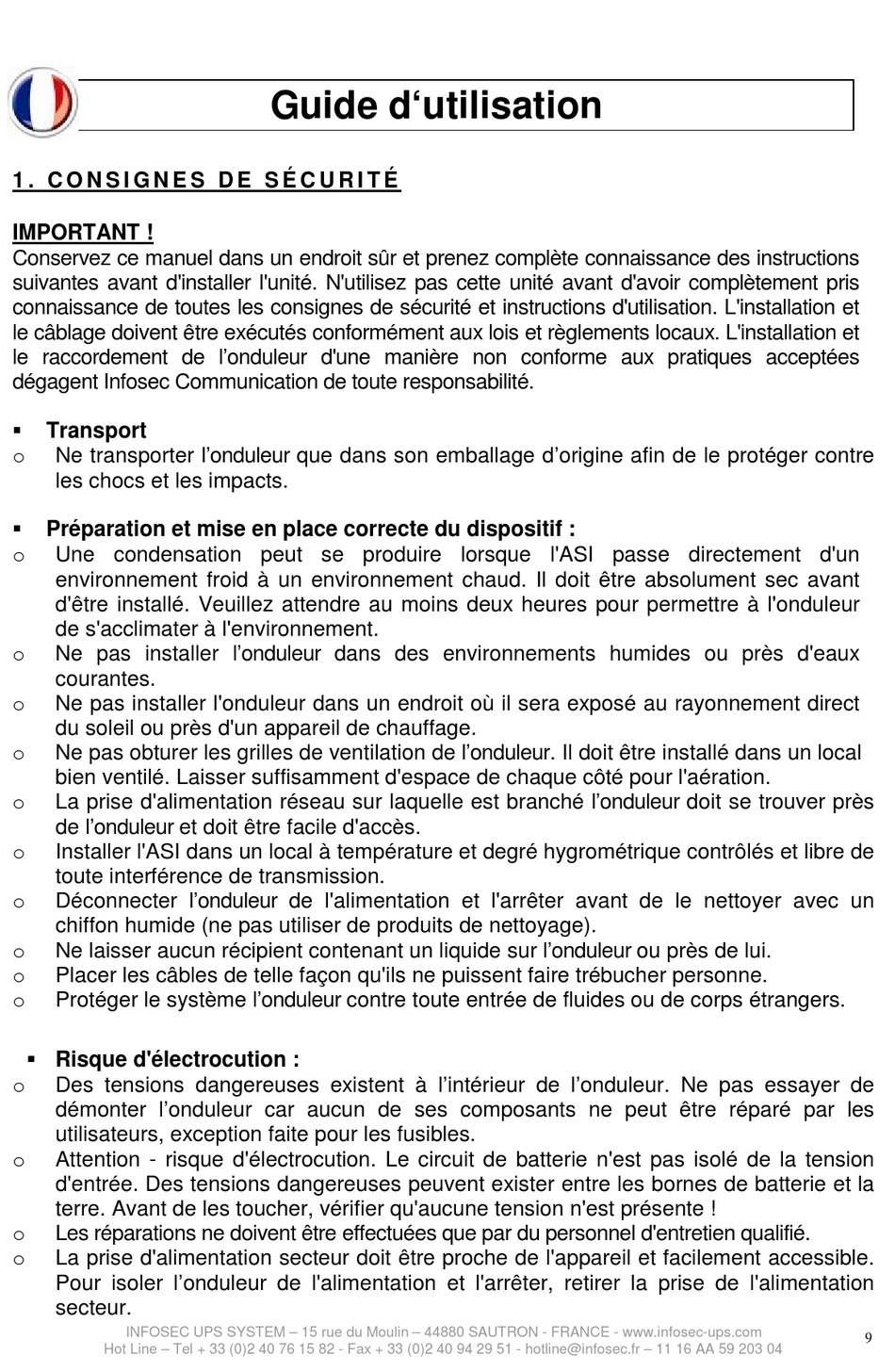 Guide d‘utilisation

1. CONSIGNES DE SÉCURITÉ

IMPORTANT !
Conservez ce manuel dans un endroit sûr et prenez complète connaissance des instructions suivantes avant d'installer l'unité. N'utilisez pas cette unité avant d'avoir complètement pris connaissance de toutes les consignes de sécurité et instructions d'utilisation. L'installation et le câblage doivent être exécutés conformément aux lois et règlements locaux. L'installation et le raccordement de l’onduleur d'une manière non conforme aux pratiques acceptées dégagent Infosec Communication de toute responsabilité.

▪ Transport
o Ne transporter l’onduleur que dans son emballage d’origine afin de le protéger contre les chocs et les impacts.

▪ Préparation et mise en place correcte du dispositif :
o Une condensation peut se produire lorsque l'ASI passe directement d'un environnement froid à un environnement chaud. Il doit être absolument sec avant d'être installé. Veuillez attendre au moins deux heures pour permettre à l'onduleur de s'acclimater à l'environnement.
o Ne pas installer l’onduleur dans des environnements humides ou près d'eaux courantes.
o Ne pas installer l'onduleur dans un endroit où il sera exposé au rayonnement direct du soleil ou près d'un appareil de chauffage.
o Ne pas obturer les grilles de ventilation de l’onduleur. Il doit être installé dans un local bien ventilé. Laisser suffisamment d'espace de chaque côté pour l'aération.
o La prise d'alimentation réseau sur laquelle est branché l’onduleur doit se trouver près de l’onduleur et doit être facile d'accès.
o Installer l'ASI dans un local à température et degré hygrométrique contrôlés et libre de toute interférence de transmission.
o Déconnecter l’onduleur de l'alimentation et l'arrêter avant de le nettoyer avec un chiffon humide (ne pas utiliser de produits de nettoyage).
o Ne laisser aucun récipient contenant un liquide sur l’onduleur ou près de lui.
o Placer les câbles de telle façon qu'ils ne puissent faire trébucher personne.
o Protéger le système l’onduleur contre toute entrée de fluides ou de corps étrangers.

▪ Risque d'électrocution :
o Des tensions dangereuses existent à l’intérieur de l’onduleur. Ne pas essayer de démonter l’onduleur car aucun de ses composants ne peut être réparé par les utilisateurs, exception faite pour les fusibles.
o Attention - risque d'électrocution. Le circuit de batterie n'est pas isolé de la tension d'entrée. Des tensions dangereuses peuvent exister entre les bornes de batterie et la terre. Avant de les toucher, vérifier qu'aucune tension n'est présente !
o Les réparations ne doivent être effectuées que par du personnel d'entretien qualifié.
o La prise d'alimentation secteur doit être proche de l'appareil et facilement accessible. Pour isoler l’onduleur de l'alimentation et l'arrêter, retirer la prise de l'alimentation secteur.

INFOSEC UPS SYSTEM – 15 rue du Moulin – 44880 SAUTRON - FRANCE - www.infosec-ups.com
Hot Line – Tel + 33 (0)2 40 76 15 82 - Fax + 33 (0)2 40 94 29 51 - hotline@infosec.fr – 11 16 AA 59 203 04
9